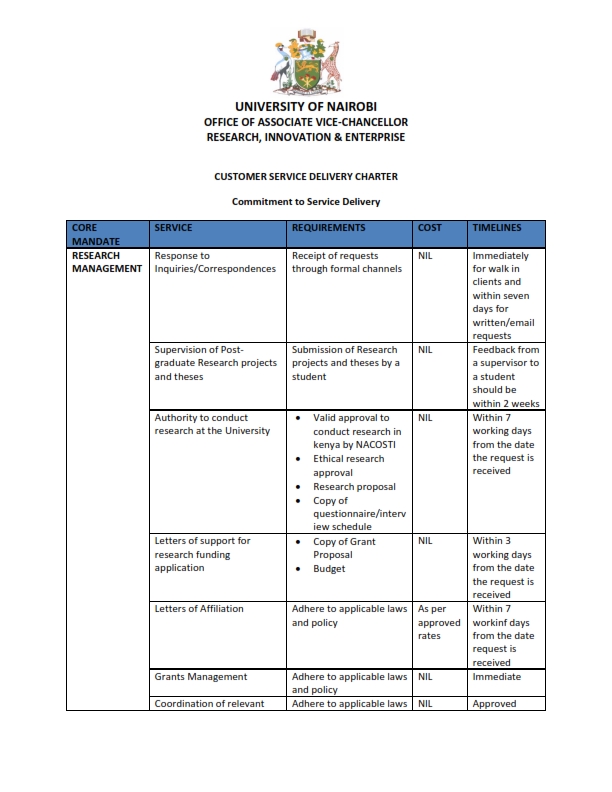 UNIVERSITY OF NAIROBI
OFFICE OF ASSOCIATE VICE-CHANCELLOR
RESEARCH, INNOVATION & ENTERPRISE

CUSTOMER SERVICE DELIVERY CHARTER

Commitment to Service Delivery

| CORE MANDATE | SERVICE | REQUIREMENTS | COST | TIMELINES |
|---|---|---|---|---|
| RESEARCH MANAGEMENT | Response to Inquiries/Correspondences | Receipt of requests through formal channels | NIL | Immediately for walk in clients and within seven days for written/email requests |
| | Supervision of Post-graduate Research projects and theses | Submission of Research projects and theses by a student | NIL | Feedback from a supervisor to a student should be within 2 weeks |
| | Authority to conduct research at the University | • Valid approval to conduct research in kenya by NACOSTI • Ethical research approval • Research proposal • Copy of questionnaire/interview schedule | NIL | Within 7 working days from the date the request is received |
| | Letters of support for research funding application | • Copy of Grant Proposal • Budget | NIL | Within 3 working days from the date the request is received |
| | Letters of Affiliation | Adhere to applicable laws and policy | As per approved rates | Within 7 workinf days from the date request is received |
| | Grants Management | Adhere to applicable laws and policy | NIL | Immediate |
| | Coordination of relevant | Adhere to applicable laws | NIL | Approved |